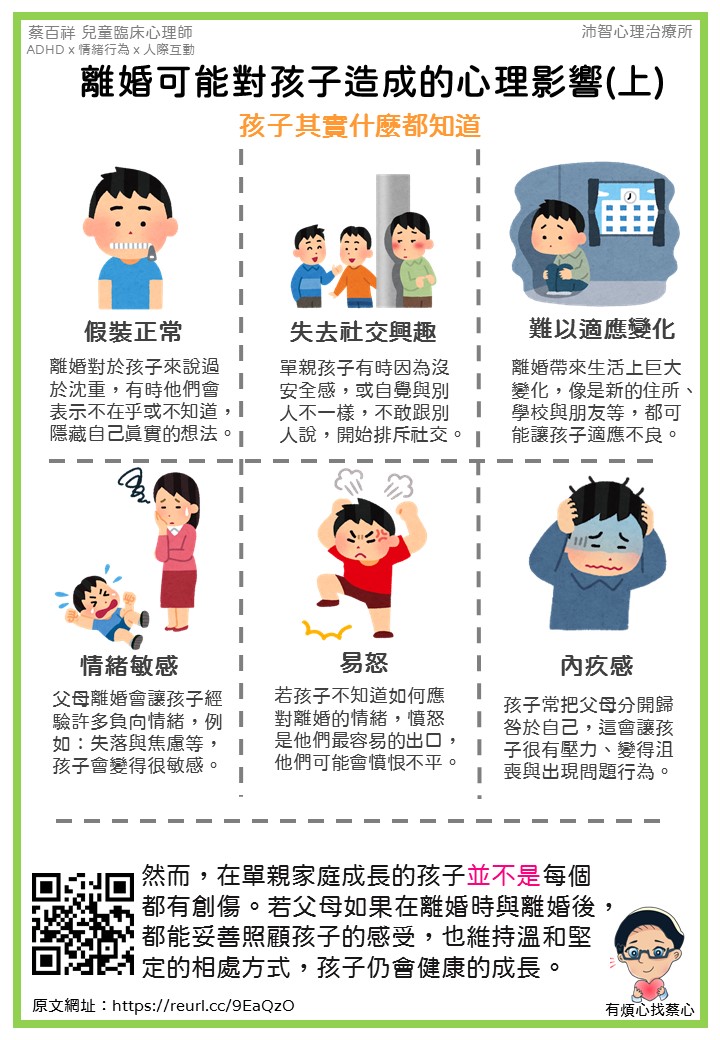 蔡百祥 兒童臨床心理師
ADHD x 情緒行為 x 人際互動

沛智心理治療所

離婚可能對孩子造成的心理影響(上)

孩子其實什麼都知道

假裝正常

離婚對於孩子來說過於沈重，有時他們會表示不在乎或不知道，隱藏自己真實的想法。

失去社交興趣

單親孩子有時因為沒安全感，或自覺與別人不一樣，不敢跟別人說，開始排斥社交。

難以適應變化

離婚帶來生活上巨大變化，像是新的住所、學校與朋友等，都可能讓孩子適應不良。

情緒敏感

父母離婚會讓孩子經驗許多負向情緒，例如：失落與焦慮等，孩子會變得很敏感。

易怒

若孩子不知道如何應對離婚的情緒，憤怒是他們最容易的出口，他們可能會憤恨不平。

內疚感

孩子常把父母分開歸咎於自己，這會讓孩子很有壓力、變得沮喪與出現問題行為。

然而，在單親家庭成長的孩子並不是每個都有創傷。若父母如果在離婚時與離婚後，都能妥善照顧孩子的感受，也維持溫和堅定的相處方式，孩子仍會健康的成長。

原文網址：https://reurl.cc/9EaQzO

有煩心找蔡心